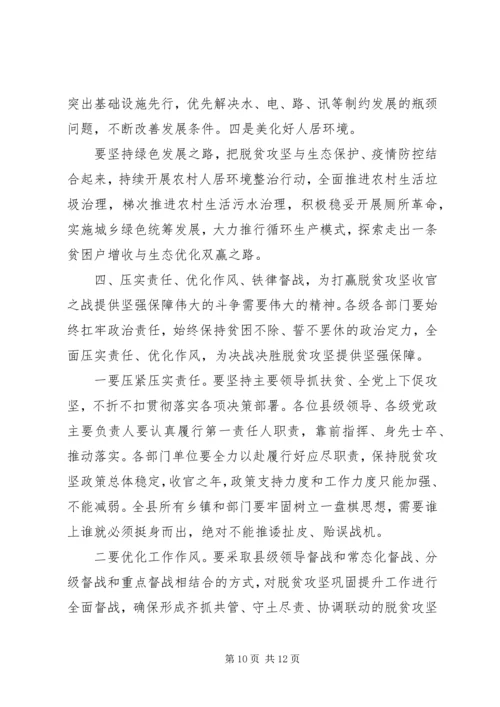 突出基础设施先行，优先解决水、电、路、讯等制约发展的瓶颈问题，不断改善发展条件。四是美化好人居环境。

要坚持绿色发展之路，把脱贫攻坚与生态保护、疫情防控结合起来，持续开展农村人居环境整治行动，全面推进农村生活垃圾治理，梯次推进农村生活污水治理，积极稳妥开展厕所革命，实施城乡绿色统筹发展，大力推行循环生产模式，探索走出一条贫困户增收与生态优化双赢之路。

四、压实责任、优化作风、铁律督战，为打赢脱贫攻坚收官之战提供坚强保障伟大的斗争需要伟大的精神。各级各部门要始终扛牢政治责任，始终保持贫困不除、誓不罢休的政治定力，全面压实责任、优化作风，为决战决胜脱贫攻坚提供坚强保障。

一要压紧压实责任。要坚持主要领导抓扶贫、全党上下促攻坚，不折不扣贯彻落实各项决策部署。各位县级领导、各级党政主要负责人要认真履行第一责任人职责，靠前指挥、身先士卒、推动落实。各部门单位要全力以赴履行好应尽职责，保持脱贫攻坚政策总体稳定，收官之年，政策支持力度和工作力度只能加强、不能减弱。全县所有乡镇和部门要牢固树立一盘棋思想，需要谁上谁就必须挺身而出，绝对不能推诿扯皮、贻误战机。

二要优化工作作风。要采取县级领导督战和常态化督战、分级督战和重点督战相结合的方式，对脱贫攻坚巩固提升工作进行全面督战，确保形成齐抓共管、守土尽责、协调联动的脱贫攻坚

第 10 页 共 12 页